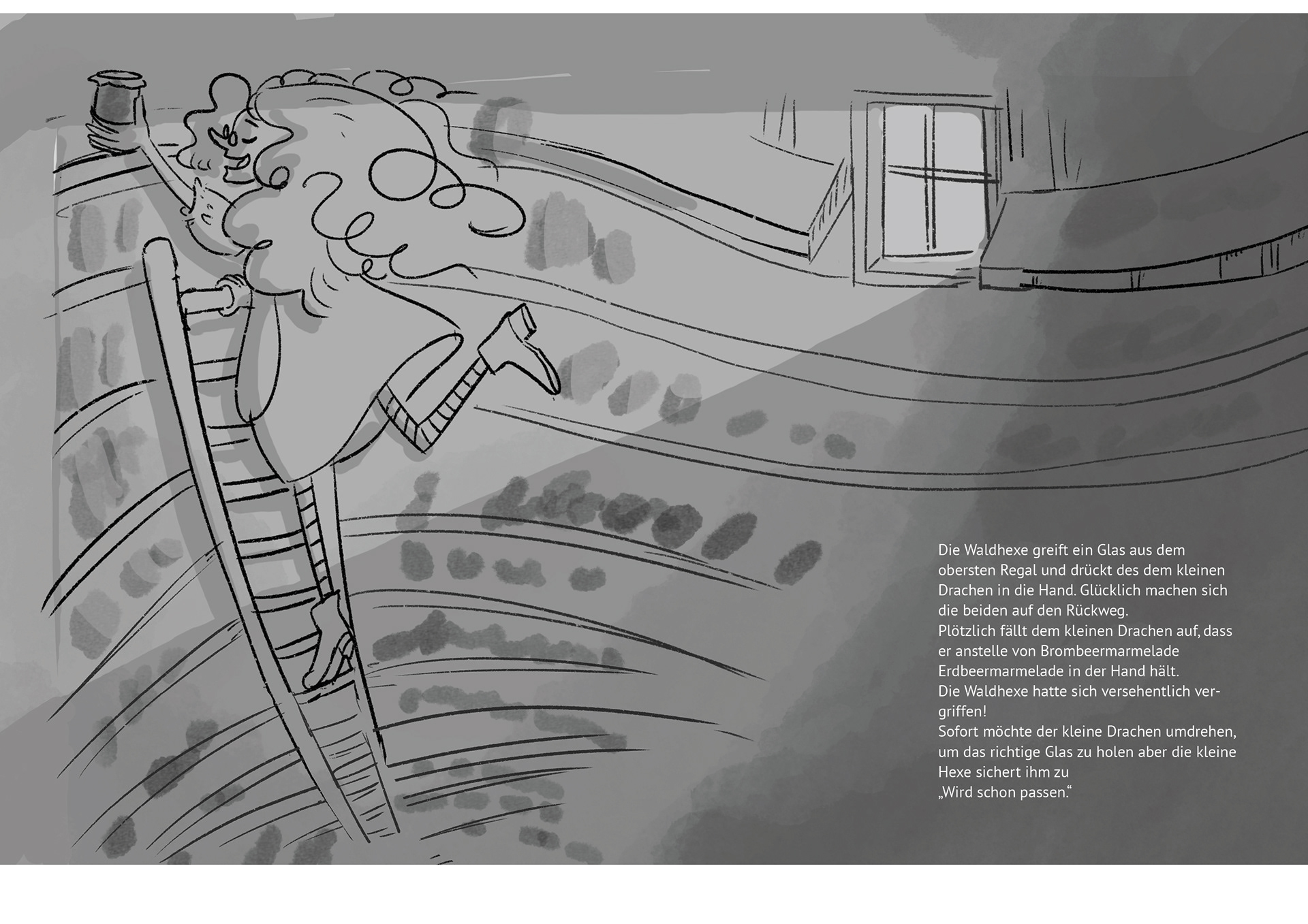 Die Waldhexe greift ein Glas aus dem obersten Regal und drückt des dem kleinen Drachen in die Hand. Glücklich machen sich die beiden auf den Rückweg.
Plötzlich fällt dem kleinen Drachen auf, dass er anstelle von Brombeermarmelade Erdbeermarmelade in der Hand hält.
Die Waldhexe hatte sich versehentlich vergriffen!
Sofort möchte der kleine Drachen umdrehen, um das richtige Glas zu holen aber die kleine Hexe sichert ihm zu
„Wird schon passen.“